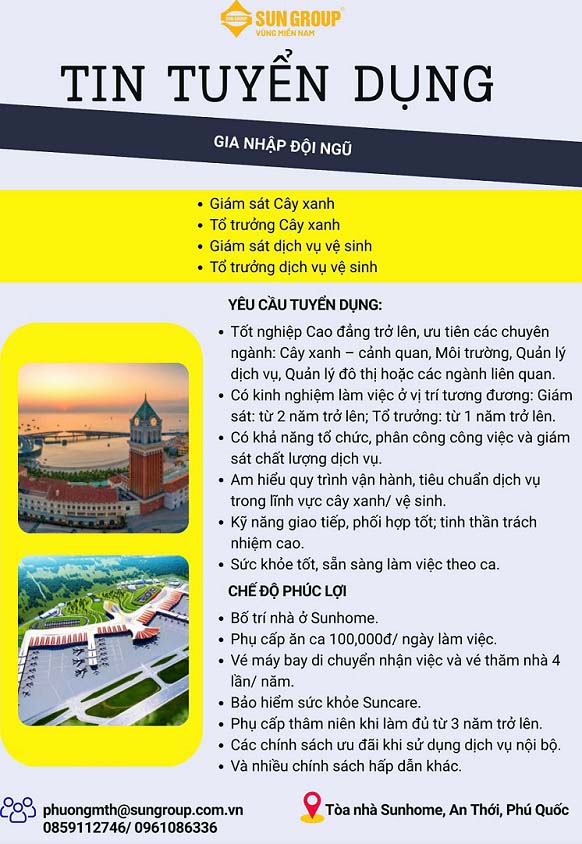 SUN GROUP
VÙNG MIỀN NAM

TIN TUYỂN DỤNG

GIA NHẬP ĐỘI NGŨ

• Giám sát Cây xanh
• Tổ trưởng Cây xanh
• Giám sát dịch vụ vệ sinh
• Tổ trưởng dịch vụ vệ sinh

YÊU CẦU TUYỂN DỤNG:

• Tốt nghiệp Cao đẳng trở lên, ưu tiên các chuyên ngành: Cây xanh – cảnh quan, Môi trường, Quản lý dịch vụ, Quản lý đô thị hoặc các ngành liên quan.
• Có kinh nghiệm làm việc ở vị trí tương đương: Giám sát: từ 2 năm trở lên; Tổ trưởng: từ 1 năm trở lên.
• Có khả năng tổ chức, phân công công việc và giám sát chất lượng dịch vụ.
• Am hiểu quy trình vận hành, tiêu chuẩn dịch vụ trong lĩnh vực cây xanh/ vệ sinh.
• Kỹ năng giao tiếp, phối hợp tốt; tinh thần trách nhiệm cao.
• Sức khỏe tốt, sẵn sàng làm việc theo ca.

CHẾ ĐỘ PHÚC LỢI

• Bố trí nhà ở Sunhome.
• Phụ cấp ăn ca 100,000đ/ ngày làm việc.
• Vé máy bay di chuyển nhận việc và vé thăm nhà 4 lần/ năm.
• Bảo hiểm sức khỏe Suncare.
• Phụ cấp thâm niên khi làm đủ từ 3 năm trở lên.
• Các chính sách ưu đãi khi sử dụng dịch vụ nội bộ.
• Và nhiều chính sách hấp dẫn khác.

phuongmth@sungroup.com.vn
0859112746/ 0961086336

Tòa nhà Sunhome, An Thới, Phú Quốc